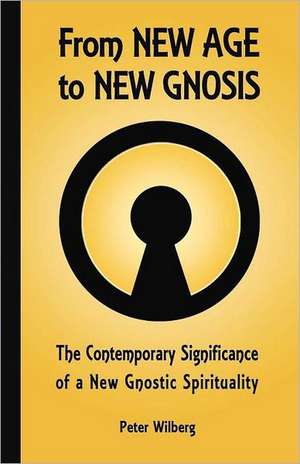 From NEW AGE to NEW GNOSIS

The Contemporary Significance of a New Gnostic Spirituality

Peter Wilberg